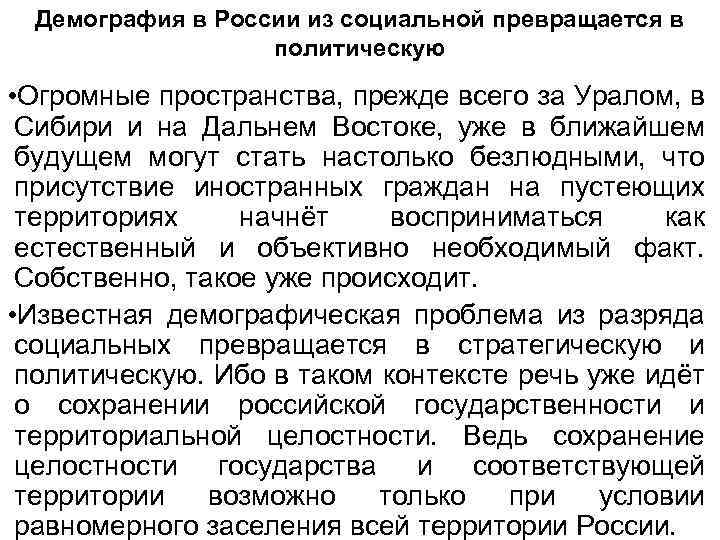 Демография в России из социальной превращается в политическую

•Огромные пространства, прежде всего за Уралом, в Сибири и на Дальнем Востоке, уже в ближайшем будущем могут стать настолько безлюдными, что присутствие иностранных граждан на пустеющих территориях начнёт восприниматься как естественный и объективно необходимый факт. Собственно, такое уже происходит.

•Известная демографическая проблема из разряда социальных превращается в стратегическую и политическую. Ибо в таком контексте речь уже идёт о сохранении российской государственности и территориальной целостности. Ведь сохранение целостности государства и соответствующей территории возможно только при условии равномерного заселения всей территории России.